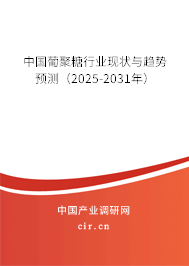 中国葡聚糖行业现状与趋势预测（2025-2031年）

中国产业调研网

cir.cn